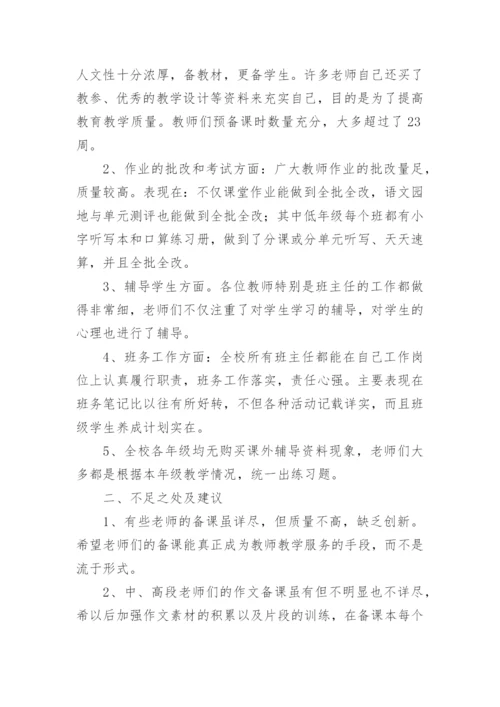 人文性十分浓厚，备教材，更备学生。许多老师自己还买了教参、优秀的教学设计等资料来充实自己，目的是为了提高教育教学质量。教师们预备课时数量充分，大多超过了23周。

2、作业的批改和考试方面：广大教师作业的批改量足，质量较高。表现在：不仅课堂作业能做到全批全改，语文园地与单元测评也能做到全批全改；其中低年级每个班都有小字听写本和口算练习册，做到了分课或分单元听写、天天速算，并且全批全改。

3、辅导学生方面。各位教师特别是班主任的工作都做得非常细，老师们不仅注重了对学生学习的辅导，对学生的心理也进行了辅导。

4、班务工作方面：全校所有班主任都能在自己工作岗位上认真履行职责，班务工作落实，责任心强。主要表现在班务笔记比以往有所好转，不但各种活动记载详实，而且班级学生养成计划实在。

5、全校各年级均无购买课外辅导资料现象，老师们大多都是根据本年级教学情况，统一出练习题。

二、不足之处及建议

1、有些老师的备课虽详尽，但质量不高，缺乏创新。希望老师们的备课能真正成为教师教学服务的手段，而不是流于形式。

2、中、高段老师们的作文备课虽有但不明显也不详尽，希以后加强作文素材的积累以及片段的训练，在备课本每个